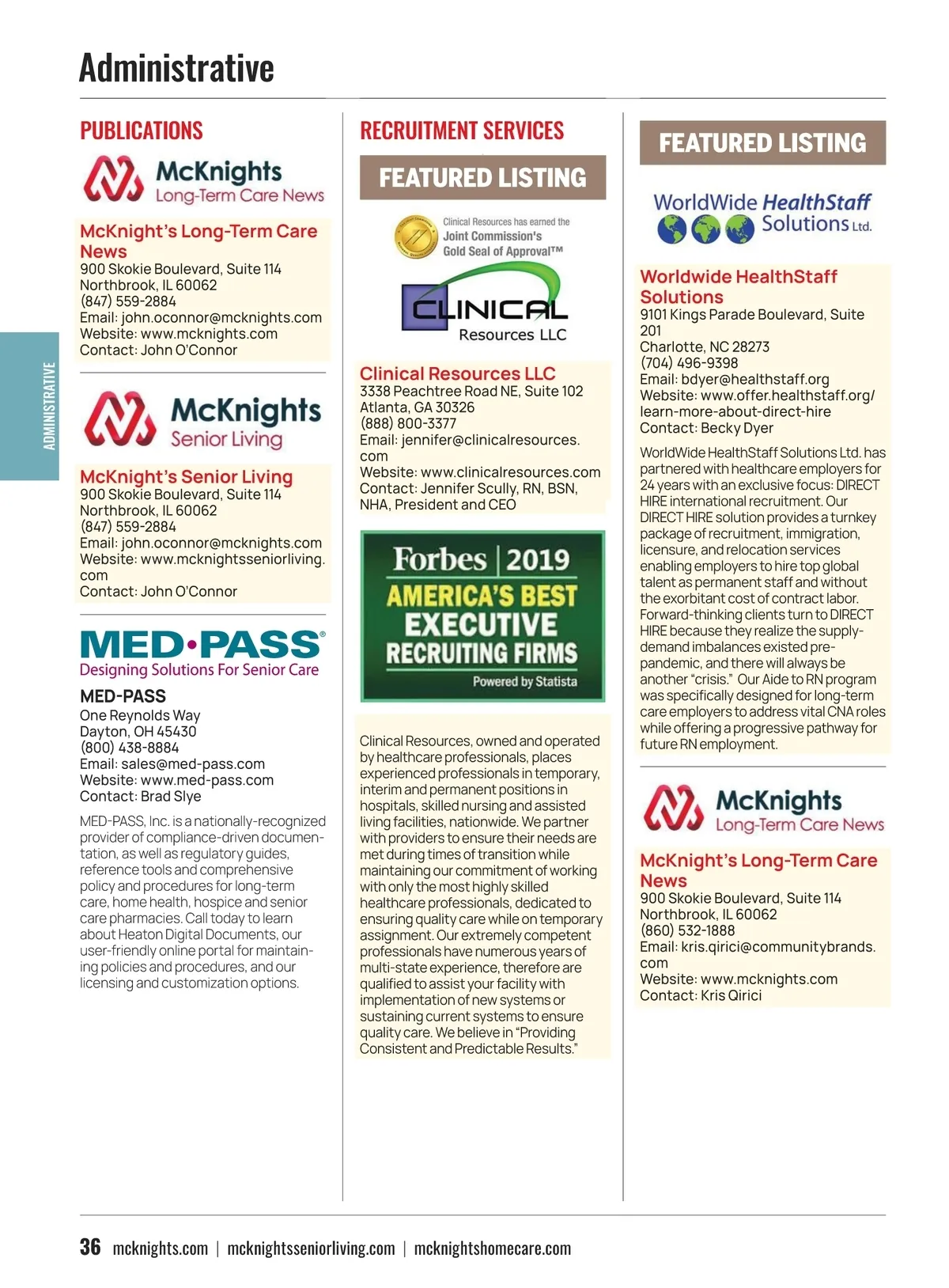 Administrative

ADMINISTRATIVE

PUBLICATIONS

McKnights Long-Term Care News

McKnight's Long-Term Care News
900 Skokie Boulevard, Suite 114
Northbrook, IL 60062
(847) 559-2884
Email: john.oconnor@mcknights.com
Website: www.mcknights.com
Contact: John O'Connor

McKnights Senior Living

McKnight's Senior Living
900 Skokie Boulevard, Suite 114
Northbrook, IL 60062
(847) 559-2884
Email: john.oconnor@mcknights.com
Website: www.mcknightsseniorliving.com
Contact: John O'Connor

MED·PASS®
Designing Solutions For Senior Care

MED-PASS
One Reynolds Way
Dayton, OH 45430
(800) 438-8884
Email: sales@med-pass.com
Website: www.med-pass.com
Contact: Brad Slye

MED-PASS, Inc. is a nationally-recognized provider of compliance-driven documentation, as well as regulatory guides, reference tools and comprehensive policy and procedures for long-term care, home health, hospice and senior care pharmacies. Call today to learn about Heaton Digital Documents, our user-friendly online portal for maintaining policies and procedures, and our licensing and customization options.

RECRUITMENT SERVICES

FEATURED LISTING

Clinical Resources has earned the Joint Commission's Gold Seal of Approval™

CLINICAL Resources LLC

Clinical Resources LLC
3338 Peachtree Road NE, Suite 102
Atlanta, GA 30326
(888) 800-3377
Email: jennifer@clinicalresources.com
Website: www.clinicalresources.com
Contact: Jennifer Scully, RN, BSN, NHA, President and CEO

Forbes | 2019
AMERICA'S BEST EXECUTIVE RECRUITING FIRMS
Powered by Statista

Clinical Resources, owned and operated by healthcare professionals, places experienced professionals in temporary, interim and permanent positions in hospitals, skilled nursing and assisted living facilities, nationwide. We partner with providers to ensure their needs are met during times of transition while maintaining our commitment of working with only the most highly skilled healthcare professionals, dedicated to ensuring quality care while on temporary assignment. Our extremely competent professionals have numerous years of multi-state experience, therefore are qualified to assist your facility with implementation of new systems or sustaining current systems to ensure quality care. We believe in "Providing Consistent and Predictable Results."

FEATURED LISTING

WorldWide HealthStaff Solutions Ltd.

Worldwide HealthStaff Solutions
9101 Kings Parade Boulevard, Suite 201
Charlotte, NC 28273
(704) 496-9398
Email: bdyer@healthstaff.org
Website: www.offer.healthstaff.org/learn-more-about-direct-hire
Contact: Becky Dyer

WorldWide HealthStaff Solutions Ltd. has partnered with healthcare employers for 24 years with an exclusive focus: DIRECT HIRE international recruitment. Our DIRECT HIRE solution provides a turnkey package of recruitment, immigration, licensure, and relocation services enabling employers to hire top global talent as permanent staff and without the exorbitant cost of contract labor. Forward-thinking clients turn to DIRECT HIRE because they realize the supply-demand imbalances existed pre-pandemic, and there will always be another "crisis." Our Aide to RN program was specifically designed for long-term care employers to address vital CNA roles while offering a progressive pathway for future RN employment.

McKnights Long-Term Care News

McKnight's Long-Term Care News
900 Skokie Boulevard, Suite 114
Northbrook, IL 60062
(860) 532-1888
Email: kris.qirici@communitybrands.com
Website: www.mcknights.com
Contact: Kris Qirici

36 mcknights.com | mcknightsseniorliving.com | mcknightshomecare.com